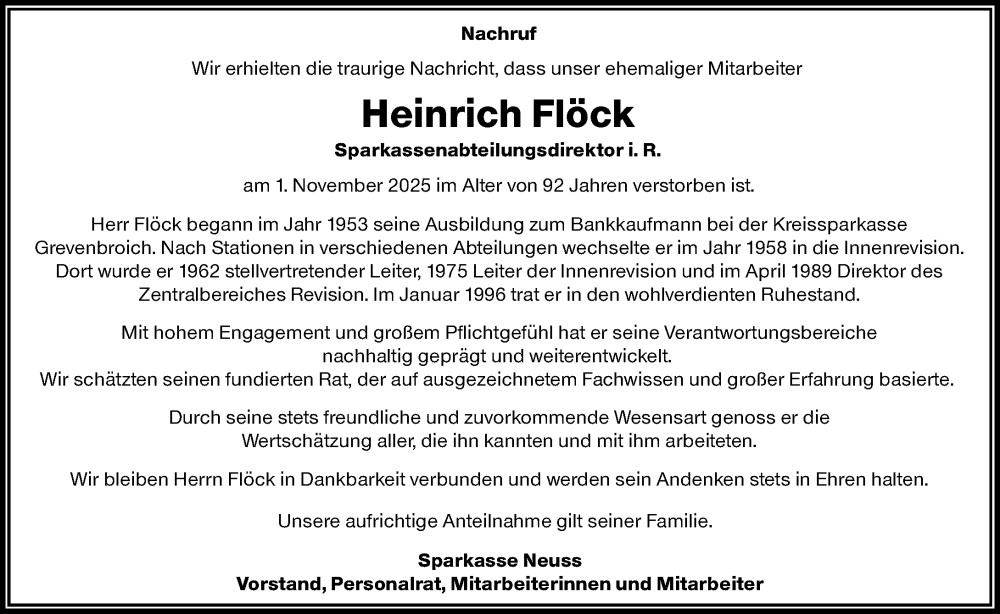 Nachruf

Wir erhielten die traurige Nachricht, dass unser ehemaliger Mitarbeiter

Heinrich Flöck

Sparkassenabteilungsdirektor i. R.

am 1. November 2025 im Alter von 92 Jahren verstorben ist.

Herr Flöck begann im Jahr 1953 seine Ausbildung zum Bankkaufmann bei der Kreissparkasse Grevenbroich. Nach Stationen in verschiedenen Abteilungen wechselte er im Jahr 1958 in die Innenrevision. Dort wurde er 1962 stellvertretender Leiter, 1975 Leiter der Innenrevision und im April 1989 Direktor des Zentralbereiches Revision. Im Januar 1996 trat er in den wohlverdienten Ruhestand.

Mit hohem Engagement und großem Pflichtgefühl hat er seine Verantwortungsbereiche nachhaltig geprägt und weiterentwickelt.
Wir schätzten seinen fundierten Rat, der auf ausgezeichnetem Fachwissen und großer Erfahrung basierte.

Durch seine stets freundliche und zuvorkommende Wesensart genoss er die Wertschätzung aller, die ihn kannten und mit ihm arbeiteten.

Wir bleiben Herrn Flöck in Dankbarkeit verbunden und werden sein Andenken stets in Ehren halten.

Unsere aufrichtige Anteilnahme gilt seiner Familie.

Sparkasse Neuss
Vorstand, Personalrat, Mitarbeiterinnen und Mitarbeiter